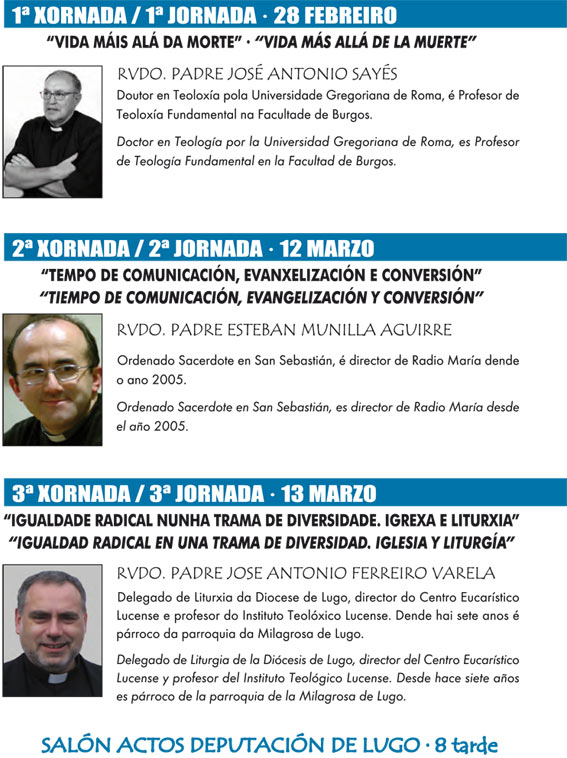 1ª XORNADA / 1ª JORNADA · 28 FEBREIRO

"VIDA MÁIS ALÁ DA MORTE" · "VIDA MÁS ALLÁ DE LA MUERTE"

RVDO. PADRE JOSÉ ANTONIO SAYÉS

Doutor en Teoloxía pola Universidade Gregoriana de Roma, é Profesor de Teoloxía Fundamental na Facultade de Burgos.

Doctor en Teología por la Universidad Gregoriana de Roma, es Profesor de Teología Fundamental en la Facultad de Burgos.

2ª XORNADA / 2ª JORNADA · 12 MARZO

"TEMPO DE COMUNICACIÓN, EVANXELIZACIÓN E CONVERSIÓN"
"TIEMPO DE COMUNICACIÓN, EVANGELIZACIÓN Y CONVERSIÓN"

RVDO. PADRE ESTEBAN MUNILLA AGUIRRE

Ordenado Sacerdote en San Sebastián, é director de Radio María dende o ano 2005.

Ordenado Sacerdote en San Sebastián, es director de Radio María desde el año 2005.

3ª XORNADA / 3ª JORNADA · 13 MARZO

"IGUALDADE RADICAL NUNHA TRAMA DE DIVERSIDADE. IGREXA E LITURXIA"
"IGUALDAD RADICAL EN UNA TRAMA DE DIVERSIDAD. IGLESIA Y LITURGÍA"

RVDO. PADRE JOSE ANTONIO FERREIRO VARELA

Delegado de Liturxia da Diocese de Lugo, director do Centro Eucarístico Lucense e profesor do Instituto Teolóxico Lucense. Dende hai sete anos é párroco da parroquia da Milagrosa de Lugo.

Delegado de Liturgia de la Diócesis de Lugo, director del Centro Eucarístico Lucense y profesor del Instituto Teológico Lucense. Desde hace siete años es párroco de la parroquia de la Milagrosa de Lugo.

SALÓN ACTOS DEPUTACIÓN DE LUGO · 8 tarde